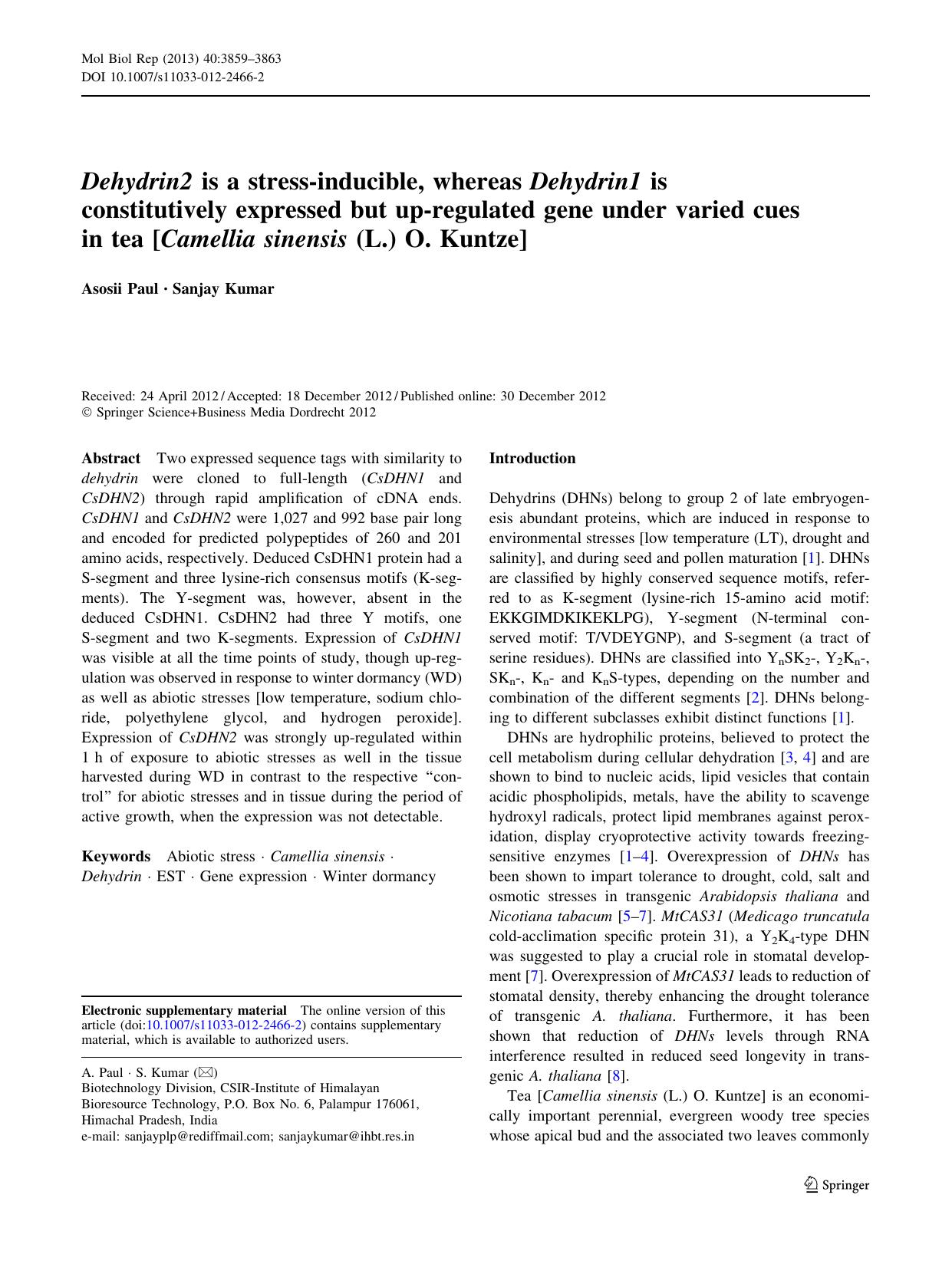 Mol Biol Rep (2013) 40:3859–3863
DOI 10.1007/s11033-012-2466-2

Dehydrin2 is a stress-inducible, whereas Dehydrin1 is constitutively expressed but up-regulated gene under varied cues in tea [Camellia sinensis (L.) O. Kuntze]

Asosii Paul · Sanjay Kumar

Received: 24 April 2012 / Accepted: 18 December 2012 / Published online: 30 December 2012
© Springer Science+Business Media Dordrecht 2012

Abstract Two expressed sequence tags with similarity to dehydrin were cloned to full-length (CsDHN1 and CsDHN2) through rapid amplification of cDNA ends. CsDHN1 and CsDHN2 were 1,027 and 992 base pair long and encoded for predicted polypeptides of 260 and 201 amino acids, respectively. Deduced CsDHN1 protein had a S-segment and three lysine-rich consensus motifs (K-segments). The Y-segment was, however, absent in the deduced CsDHN1. CsDHN2 had three Y motifs, one S-segment and two K-segments. Expression of CsDHN1 was visible at all the time points of study, though up-regulation was observed in response to winter dormancy (WD) as well as abiotic stresses [low temperature, sodium chloride, polyethylene glycol, and hydrogen peroxide]. Expression of CsDHN2 was strongly up-regulated within 1 h of exposure to abiotic stresses as well in the tissue harvested during WD in contrast to the respective "control" for abiotic stresses and in tissue during the period of active growth, when the expression was not detectable.

Keywords Abiotic stress · Camellia sinensis · Dehydrin · EST · Gene expression · Winter dormancy

Electronic supplementary material The online version of this article (doi:10.1007/s11033-012-2466-2) contains supplementary material, which is available to authorized users.

A. Paul · S. Kumar (✉)
Biotechnology Division, CSIR-Institute of Himalayan Bioresource Technology, P.O. Box No. 6, Palampur 176061, Himachal Pradesh, India
e-mail: sanjayplp@rediffmail.com; sanjaykumar@ihbt.res.in

Introduction

Dehydrins (DHNs) belong to group 2 of late embryogenesis abundant proteins, which are induced in response to environmental stresses [low temperature (LT), drought and salinity], and during seed and pollen maturation [1]. DHNs are classified by highly conserved sequence motifs, referred to as K-segment (lysine-rich 15-amino acid motif: EKKGIMDKIKEKLPG), Y-segment (N-terminal conserved motif: T/VDEYGNP), and S-segment (a tract of serine residues). DHNs are classified into $Y_nSK_2$-, $Y_2K_n$-, $SK_n$-, $K_n$- and $K_nS$-types, depending on the number and combination of the different segments [2]. DHNs belonging to different subclasses exhibit distinct functions [1].

DHNs are hydrophilic proteins, believed to protect the cell metabolism during cellular dehydration [3, 4] and are shown to bind to nucleic acids, lipid vesicles that contain acidic phospholipids, metals, have the ability to scavenge hydroxyl radicals, protect lipid membranes against peroxidation, display cryoprotective activity towards freezing-sensitive enzymes [1–4]. Overexpression of DHNs has been shown to impart tolerance to drought, cold, salt and osmotic stresses in transgenic Arabidopsis thaliana and Nicotiana tabacum [5–7]. MtCAS31 (Medicago truncatula cold-acclimation specific protein 31), a $Y_2K_4$-type DHN was suggested to play a crucial role in stomatal development [7]. Overexpression of MtCAS31 leads to reduction of stomatal density, thereby enhancing the drought tolerance of transgenic A. thaliana. Furthermore, it has been shown that reduction of DHNs levels through RNA interference resulted in reduced seed longevity in transgenic A. thaliana [8].

Tea [Camellia sinensis (L.) O. Kuntze] is an economically important perennial, evergreen woody tree species whose apical bud and the associated two leaves commonly

Springer